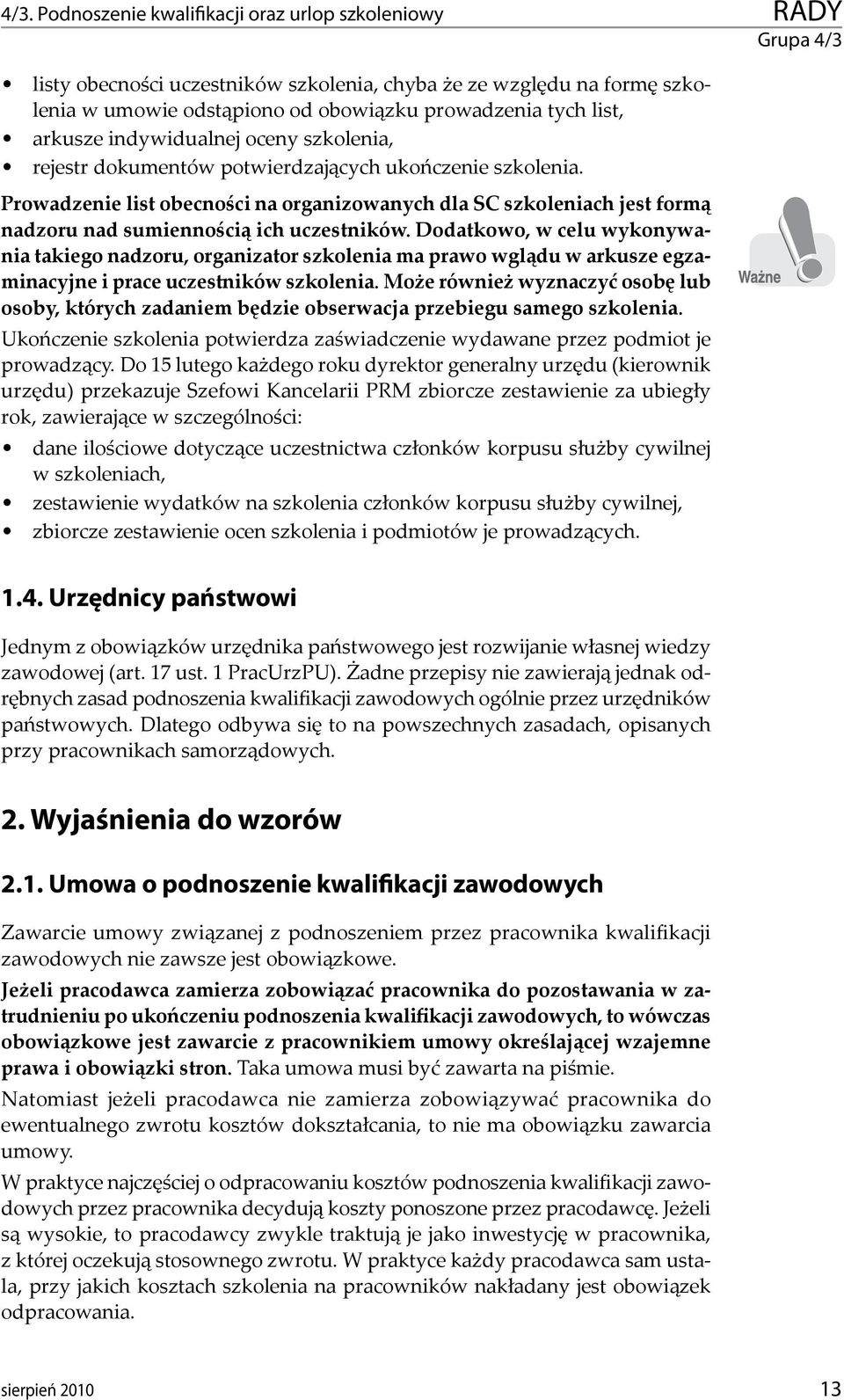 4/3. Podnoszenie kwalifikacji oraz urlop szkoleniowy

RADY
Grupa 4/3

• listy obecności uczestników szkolenia, chyba że ze względu na formę szkolenia w umowie odstąpiono od obowiązku prowadzenia tych list,
• arkusze indywidualnej oceny szkolenia,
• rejestr dokumentów potwierdzających ukończenie szkolenia.

Prowadzenie list obecności na organizowanych dla SC szkoleniach jest formą nadzoru nad sumiennością ich uczestników. Dodatkowo, w celu wykonywania takiego nadzoru, organizator szkolenia ma prawo wglądu w arkusze egzaminacyjne i prace uczestników szkolenia. Może również wyznaczyć osobę lub osoby, których zadaniem będzie obserwacja przebiegu samego szkolenia.

Ważne

Ukończenie szkolenia potwierdza zaświadczenie wydawane przez podmiot je prowadzący. Do 15 lutego każdego roku dyrektor generalny urzędu (kierownik urzędu) przekazuje Szefowi Kancelarii PRM zbiorcze zestawienie za ubiegły rok, zawierające w szczególności:
• dane ilościowe dotyczące uczestnictwa członków korpusu służby cywilnej w szkoleniach,
• zestawienie wydatków na szkolenia członków korpusu służby cywilnej,
• zbiorcze zestawienie ocen szkolenia i podmiotów je prowadzących.

1.4. Urzędnicy państwowi

Jednym z obowiązków urzędnika państwowego jest rozwijanie własnej wiedzy zawodowej (art. 17 ust. 1 PracUrzPU). Żadne przepisy nie zawierają jednak odrębnych zasad podnoszenia kwalifikacji zawodowych ogólnie przez urzędników państwowych. Dlatego odbywa się to na powszechnych zasadach, opisanych przy pracownikach samorządowych.

2. Wyjaśnienia do wzorów

2.1. Umowa o podnoszenie kwalifikacji zawodowych

Zawarcie umowy związanej z podnoszeniem przez pracownika kwalifikacji zawodowych nie zawsze jest obowiązkowe.

Jeżeli pracodawca zamierza zobowiązać pracownika do pozostawania w zatrudnieniu po ukończeniu podnoszenia kwalifikacji zawodowych, to wówczas obowiązkowe jest zawarcie z pracownikiem umowy określającej wzajemne prawa i obowiązki stron. Taka umowa musi być zawarta na piśmie.

Natomiast jeżeli pracodawca nie zamierza zobowiązywać pracownika do ewentualnego zwrotu kosztów dokształcania, to nie ma obowiązku zawarcia umowy.

W praktyce najczęściej o odpracowaniu kosztów podnoszenia kwalifikacji zawodowych przez pracownika decydują koszty ponoszone przez pracodawcę. Jeżeli są wysokie, to pracodawcy zwykle traktują je jako inwestycję w pracownika, z której oczekują stosownego zwrotu. W praktyce każdy pracodawca sam ustala, przy jakich kosztach szkolenia na pracowników nakładany jest obowiązek odpracowania.

sierpień 2010 13